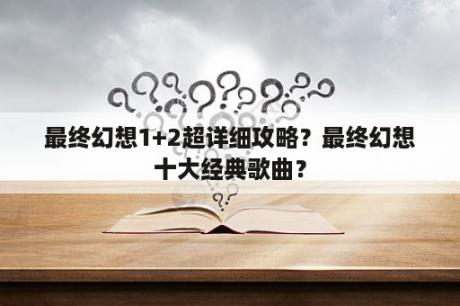 最终幻想1+2超详细攻略？最终幻想十大经典歌曲？